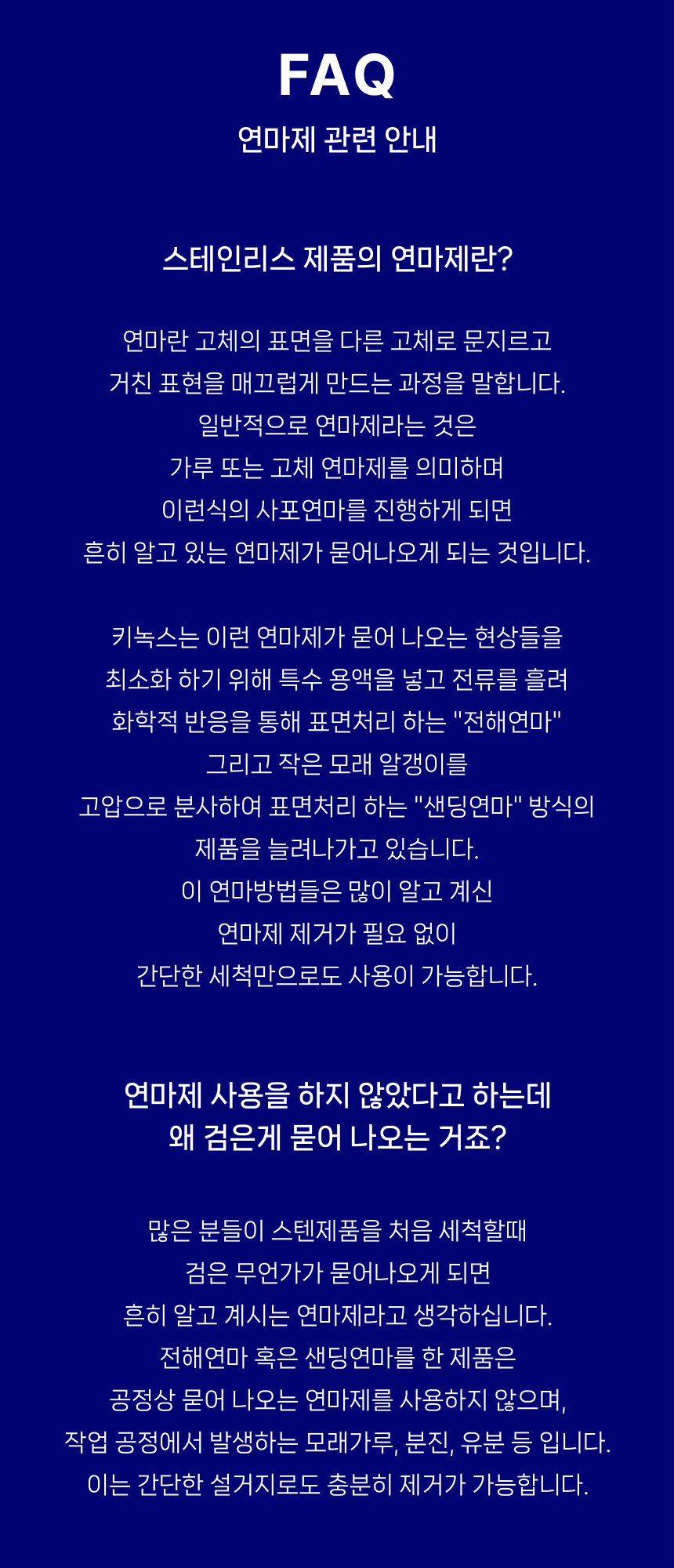 FAQ
연마제 관련 안내

스테인리스 제품의 연마제란?

연마란 고체의 표면을 다른 고체로 문지르고
거친 표현을 매끄럽게 만드는 과정을 말합니다.
일반적으로 연마제라는 것은
가루 또는 고체 연마제를 의미하며
이런식의 사포연마를 진행하게 되면
흔히 알고 있는 연마제가 묻어나오게 되는 것입니다.

키녹스는 이런 연마제가 묻어 나오는 현상들을
최소화 하기 위해 특수 용액을 넣고 전류를 흘려
화학적 반응을 통해 표면처리 하는 "전해연마"
그리고 작은 모래 알갱이를
고압으로 분사하여 표면처리 하는 "샌딩연마" 방식의
제품을 늘려나가고 있습니다.
이 연마방법들은 많이 알고 계신
연마제 제거가 필요 없이
간단한 세척만으로도 사용이 가능합니다.

연마제 사용을 하지 않았다고 하는데
왜 검은게 묻어 나오는 거죠?

많은 분들이 스텐제품을 처음 세척할때
검은 무언가가 묻어나오게 되면
흔히 알고 계시는 연마제라고 생각하십니다.
전해연마 혹은 샌딩연마를 한 제품은
공정상 묻어 나오는 연마제를 사용하지 않으며,
작업 공정에서 발생하는 모래가루, 분진, 유분 등 입니다.
이는 간단한 설거지로도 충분히 제거가 가능합니다.